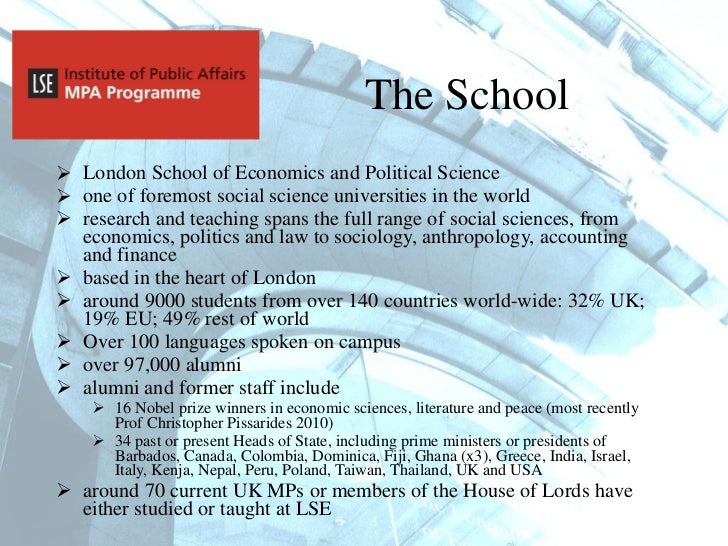 LSE Institute of Public Affairs
MPA Programme

The School

➢ London School of Economics and Political Science
➢ one of foremost social science universities in the world
➢ research and teaching spans the full range of social sciences, from economics, politics and law to sociology, anthropology, accounting and finance
➢ based in the heart of London
➢ around 9000 students from over 140 countries world-wide: 32% UK; 19% EU; 49% rest of world
➢ Over 100 languages spoken on campus
➢ over 97,000 alumni
➢ alumni and former staff include
➢ 16 Nobel prize winners in economic sciences, literature and peace (most recently Prof Christopher Pissarides 2010)
➢ 34 past or present Heads of State, including prime ministers or presidents of Barbados, Canada, Colombia, Dominica, Fiji, Ghana (x3), Greece, India, Israel, Italy, Kenja, Nepal, Peru, Poland, Taiwan, Thailand, UK and USA
➢ around 70 current UK MPs or members of the House of Lords have either studied or taught at LSE